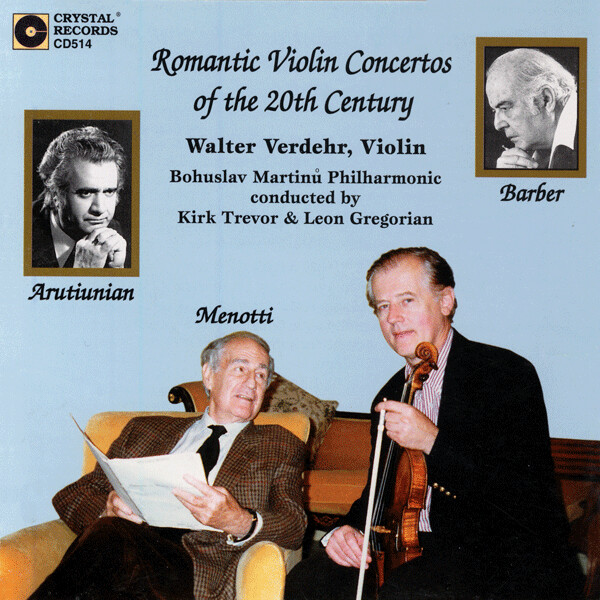 CRYSTAL®
RECORDS
CD514

Romantic Violin Concertos of the 20th Century

Walter Verdehr, Violin

Bohuslav Martinů Philharmonic
conducted by
Kirk Trevor & Leon Gregorian

Arutiunian

Barber

Menotti